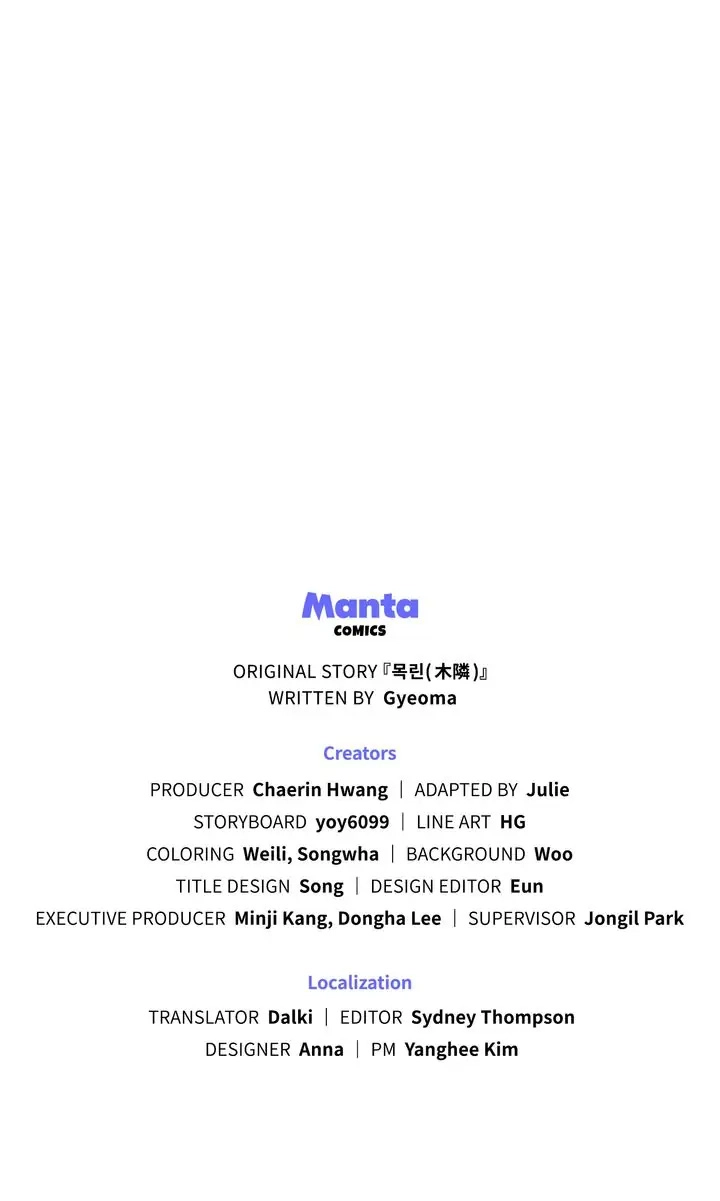 Manta
COMICS

ORIGINAL STORY 『목린(木隣)』
WRITTEN BY Gyeoma

Creators

PRODUCER Chaerin Hwang | ADAPTED BY Julie
STORYBOARD yoy6099 | LINE ART HG
COLORING Weili, Songwha | BACKGROUND Woo
TITLE DESIGN Song | DESIGN EDITOR Eun
EXECUTIVE PRODUCER Minji Kang, Dongha Lee | SUPERVISOR Jongil Park

Localization

TRANSLATOR Dalki | EDITOR Sydney Thompson
DESIGNER Anna | PM Yanghee Kim